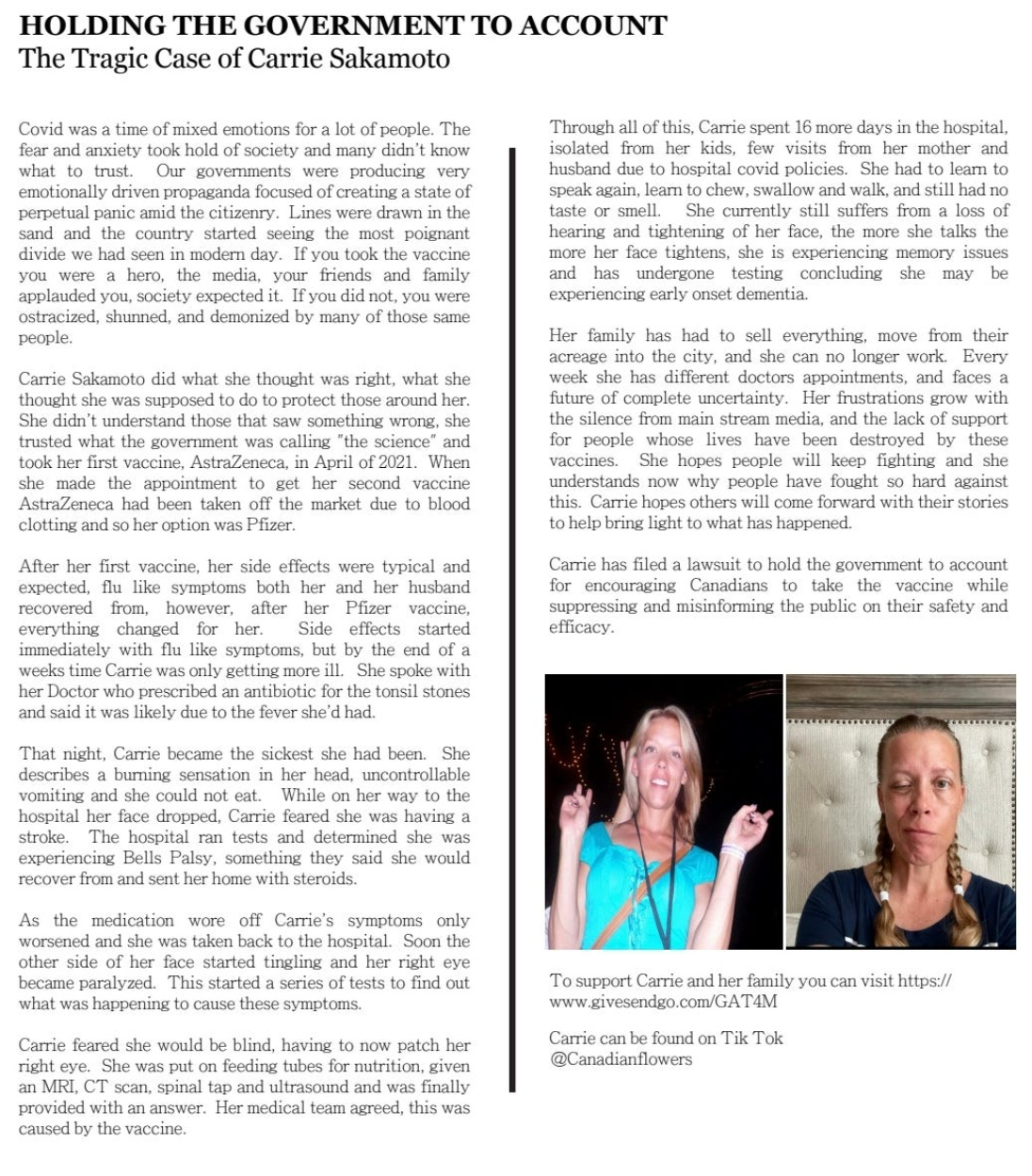 HOLDING THE GOVERNMENT TO ACCOUNT
The Tragic Case of Carrie Sakamoto

Covid was a time of mixed emotions for a lot of people. The fear and anxiety took hold of society and many didn't know what to trust. Our governments were producing very emotionally driven propaganda focused of creating a state of perpetual panic amid the citizenry. Lines were drawn in the sand and the country started seeing the most poignant divide we had seen in modern day. If you took the vaccine you were a hero, the media, your friends and family applauded you, society expected it. If you did not, you were ostracized, shunned, and demonized by many of those same people.

Carrie Sakamoto did what she thought was right, what she thought she was supposed to do to protect those around her. She didn't understand those that saw something wrong, she trusted what the government was calling "the science" and took her first vaccine, AstraZeneca, in April of 2021. When she made the appointment to get her second vaccine AstraZeneca had been taken off the market due to blood clotting and so her option was Pfizer.

After her first vaccine, her side effects were typical and expected, flu like symptoms both her and her husband recovered from, however, after her Pfizer vaccine, everything changed for her. Side effects started immediately with flu like symptoms, but by the end of a weeks time Carrie was only getting more ill. She spoke with her Doctor who prescribed an antibiotic for the tonsil stones and said it was likely due to the fever she'd had.

That night, Carrie became the sickest she had been. She describes a burning sensation in her head, uncontrollable vomiting and she could not eat. While on her way to the hospital her face dropped, Carrie feared she was having a stroke. The hospital ran tests and determined she was experiencing Bells Palsy, something they said she would recover from and sent her home with steroids.

As the medication wore off Carrie's symptoms only worsened and she was taken back to the hospital. Soon the other side of her face started tingling and her right eye became paralyzed. This started a series of tests to find out what was happening to cause these symptoms.

Carrie feared she would be blind, having to now patch her right eye. She was put on feeding tubes for nutrition, given an MRI, CT scan, spinal tap and ultrasound and was finally provided with an answer. Her medical team agreed, this was caused by the vaccine.

Through all of this, Carrie spent 16 more days in the hospital, isolated from her kids, few visits from her mother and husband due to hospital covid policies. She had to learn to speak again, learn to chew, swallow and walk, and still had no taste or smell. She currently still suffers from a loss of hearing and tightening of her face, the more she talks the more her face tightens, she is experiencing memory issues and has undergone testing concluding she may be experiencing early onset dementia.

Her family has had to sell everything, move from their acreage into the city, and she can no longer work. Every week she has different doctors appointments, and faces a future of complete uncertainty. Her frustrations grow with the silence from main stream media, and the lack of support for people whose lives have been destroyed by these vaccines. She hopes people will keep fighting and she understands now why people have fought so hard against this. Carrie hopes others will come forward with their stories to help bring light to what has happened.

Carrie has filed a lawsuit to hold the government to account for encouraging Canadians to take the vaccine while suppressing and misinforming the public on their safety and efficacy.

To support Carrie and her family you can visit https://www.givesendgo.com/GAT4M

Carrie can be found on Tik Tok @Canadianflowers